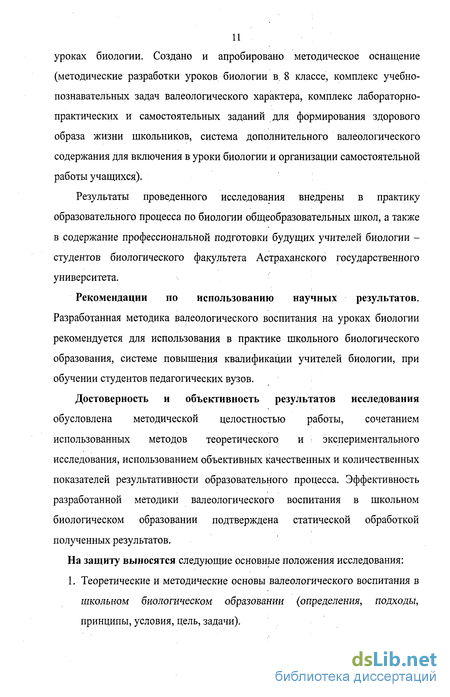 11

уроках биологии. Создано и апробировано методическое оснащение (методические разработки уроков биологии в 8 классе, комплекс учебно-познавательных задач валеологического характера, комплекс лабораторно-практических и самостоятельных заданий для формирования здорового образа жизни школьников, система дополнительного валеологического содержания для включения в уроки биологии и организации самостоятельной работы учащихся).

Результаты проведенного исследования внедрены в практику образовательного процесса по биологии общеобразовательных школ, а также в содержание профессиональной подготовки будущих учителей биологии – студентов биологического факультета Астраханского государственного университета.

Рекомендации по использованию научных результатов. Разработанная методика валеологического воспитания на уроках биологии рекомендуется для использования в практике школьного биологического образования, системе повышения квалификации учителей биологии, при обучении студентов педагогических вузов.

Достоверность и объективность результатов исследования обусловлена методической целостностью работы, сочетанием использованных методов теоретического и экспериментального исследования, использованием объективных качественных и количественных показателей результативности образовательного процесса. Эффективность разработанной методики валеологического воспитания в школьном биологическом образовании подтверждена статической обработкой полученных результатов.

На защиту выносятся следующие основные положения исследования:

1. Теоретические и методические основы валеологического воспитания в школьном биологическом образовании (определения, подходы, принципы, условия, цель, задачи).

dsLib.net
библиотека диссертаций